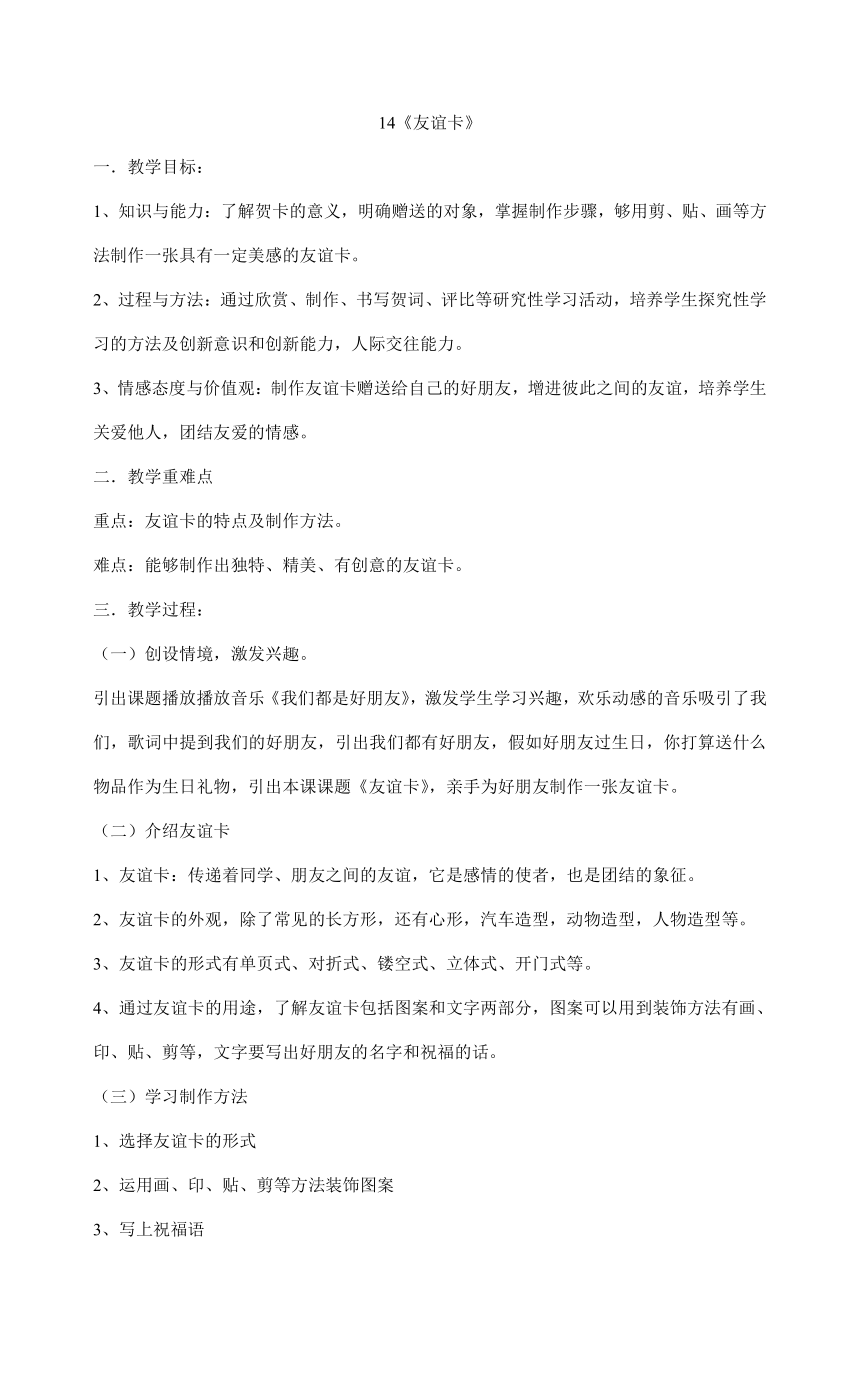 14《友谊卡》

一．教学目标：

1、知识与能力：了解贺卡的意义，明确赠送的对象，掌握制作步骤，够用剪、贴、画等方法制作一张具有一定美感的友谊卡。

2、过程与方法：通过欣赏、制作、书写贺词、评比等研究性学习活动，培养学生探究性学习的方法及创新意识和创新能力，人际交往能力。

3、情感态度与价值观：制作友谊卡赠送给自己的好朋友，增进彼此之间的友谊，培养学生关爱他人，团结友爱的情感。

二．教学重难点

重点：友谊卡的特点及制作方法。

难点：能够制作出独特、精美、有创意的友谊卡。

三．教学过程：

（一）创设情境，激发兴趣。

引出课题播放播放音乐《我们都是好朋友》，激发学生学习兴趣，欢乐动感的音乐吸引了我们，歌词中提到我们的好朋友，引出我们都有好朋友，假如好朋友过生日，你打算送什么物品作为生日礼物，引出本课课题《友谊卡》，亲手为好朋友制作一张友谊卡。

（二）介绍友谊卡

1、友谊卡：传递着同学、朋友之间的友谊，它是感情的使者，也是团结的象征。

2、友谊卡的外观，除了常见的长方形，还有心形，汽车造型，动物造型，人物造型等。

3、友谊卡的形式有单页式、对折式、镂空式、立体式、开门式等。

4、通过友谊卡的用途，了解友谊卡包括图案和文字两部分，图案可以用到装饰方法有画、印、贴、剪等，文字要写出好朋友的名字和祝福的话。

（三）学习制作方法

1、选择友谊卡的形式

2、运用画、印、贴、剪等方法装饰图案

3、写上祝福语